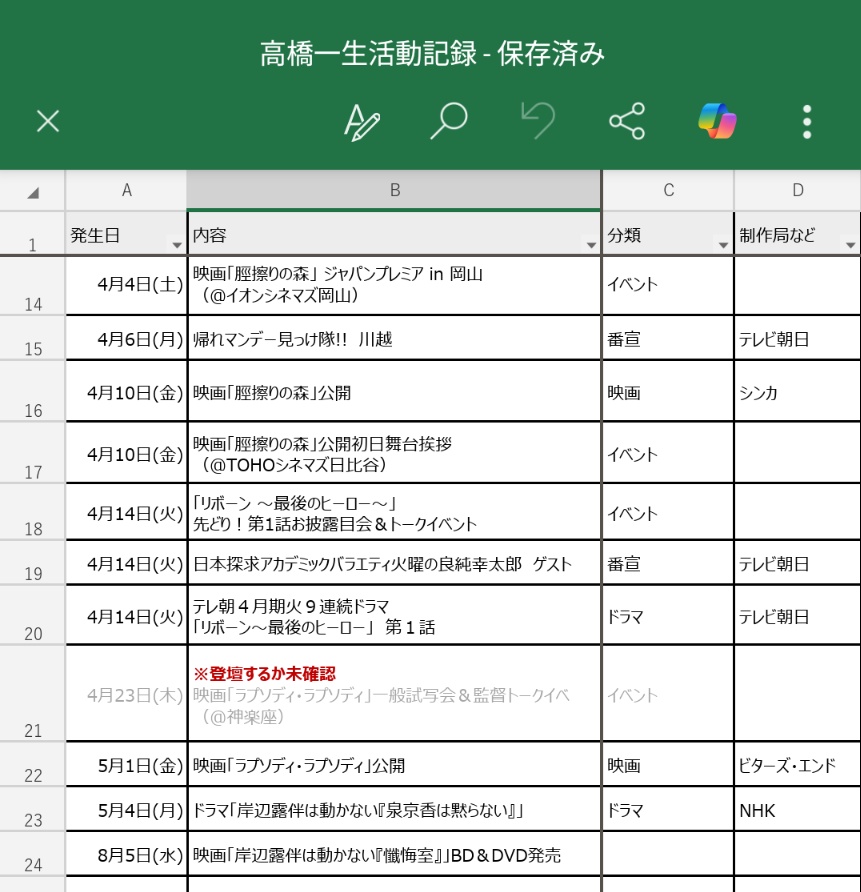 高橋一生活動記録 - 保存済み

| | A | B | C | D |
|---|---|---|---|---|
| 1 | 発生日 | 内容 | 分類 | 制作局など |
| 14 | 4月4日(土) | 映画「脛擦りの森」ジャパンプレミア in 岡山 (@イオンシネマズ岡山) | イベント | |
| 15 | 4月6日(月) | 帰れマンデー見っけ隊!! 川越 | 番宣 | テレビ朝日 |
| 16 | 4月10日(金) | 映画「脛擦りの森」公開 | 映画 | シンカ |
| 17 | 4月10日(金) | 映画「脛擦りの森」公開初日舞台挨拶 (@TOHOシネマズ日比谷) | イベント | |
| 18 | 4月14日(火) | 「リボーン ～最後のヒーロー～」 先どり！第1話お披露目会＆トークイベント | イベント | |
| 19 | 4月14日(火) | 日本探求アカデミックバラエティ火曜の良純幸太郎 ゲスト | 番宣 | テレビ朝日 |
| 20 | 4月14日(火) | テレ朝４月期火９連続ドラマ 「リボーン～最後のヒーロー」 第１話 | ドラマ | テレビ朝日 |
| 21 | 4月23日(木) | ※登壇するか未確認 映画「ラプソディ・ラプソディ」一般試写会＆監督トークイベ (@神楽座) | イベント | |
| 22 | 5月1日(金) | 映画「ラプソディ・ラプソディ」公開 | 映画 | ビターズ・エンド |
| 23 | 5月4日(月) | ドラマ「岸辺露伴は動かない『泉京香は黙らない』」 | ドラマ | NHK |
| 24 | 8月5日(水) | 映画「岸辺露伴は動かない『懺悔室』」BD＆DVD発売 | | |